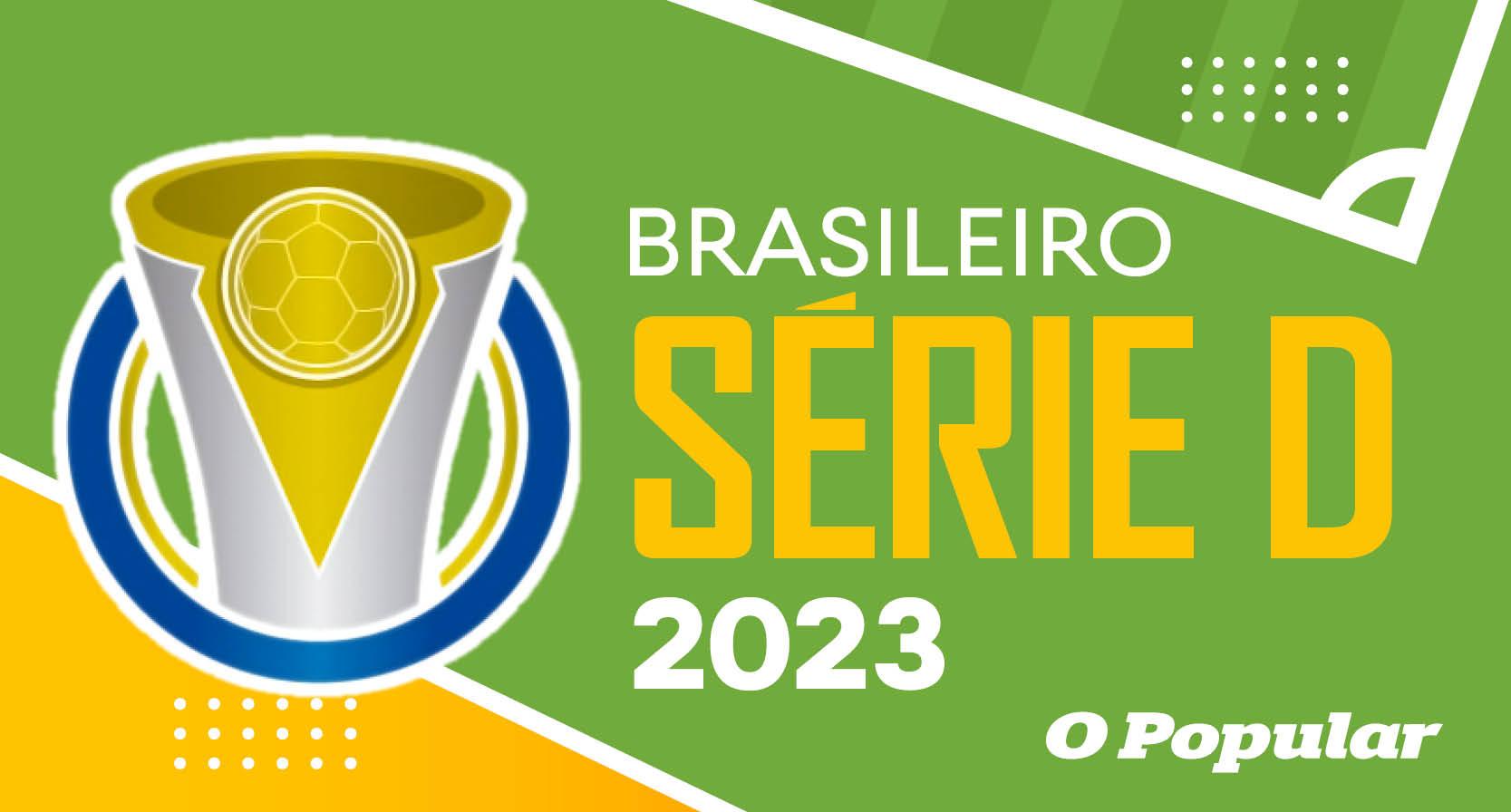 BRASILEIRO
SÉRIE D
2023

O Popular